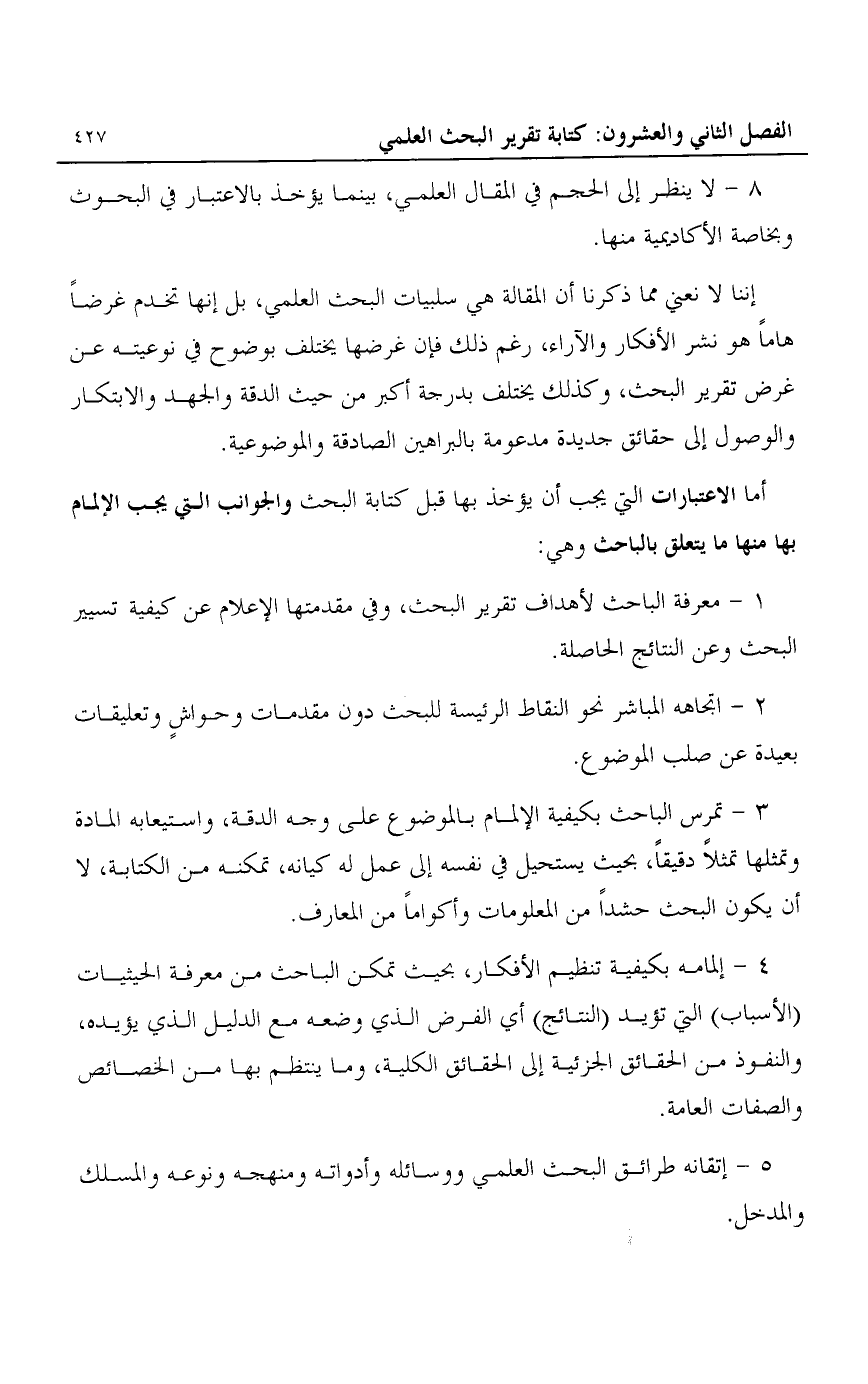 الفصل الثاني والعشرون: كتابة تقرير البحث العلمي ٤٢٧

٨ – لا ينظر إلى الحجم في المقال العلمي، بينما يؤخذ بالاعتبار في البحوث وبخاصة الأكاديمية منها.

إننا لا نعني مما ذكرنا أن المقالة هي سلبيات البحث العلمي، بل إنها تخدم غرضاً هاماً هو نشر الأفكار والآراء، رغم ذلك فإن غرضها يختلف بوضوح في نوعيته عن غرض تقرير البحث، وكذلك يختلف بدرجة أكبر من حيث الدقة والجهد والابتكار والوصول إلى حقائق جديدة مدعومة بالبراهين الصادقة والموضوعية.

أما الاعتبارات التي يجب أن يؤخذ بها قبل كتابة البحث والجوانب التي يجب الإلمام بها منها ما يتعلق بالباحث وهي:

١ – معرفة الباحث لأهداف تقرير البحث، وفي مقدمتها الإعلام عن كيفية تسيير البحث وعن النتائج الحاصلة.

٢ – اتجاهه المباشر نحو النقاط الرئيسة للبحث دون مقدمات وحواشٍ وتعليقات بعيدة عن صلب الموضوع.

٣ – تمرس الباحث بكيفية الإلمام بالموضوع على وجه الدقة، واستيعابه المادة وتمثلها تمثلاً دقيقاً، بحيث يستحيل في نفسه إلى عمل له كيانه، تمكنه من الكتابة، لا أن يكون البحث حشداً من المعلومات وأكواماً من المعارف.

٤ – إلمامه بكيفية تنظيم الأفكار، بحيث تمكن الباحث من معرفة الحيثيات (الأسباب) التي تؤيد (النتائج) أي الفرض الذي وضعه مع الدليل الذي يؤيده، والنفوذ من الحقائق الجزئية إلى الحقائق الكلية، وما ينتظم بها من الخصائص والصفات العامة.

٥ – إتقانه طرائق البحث العلمي ووسائله وأدواته ومنهجه ونوعه والمسلك والمدخل.